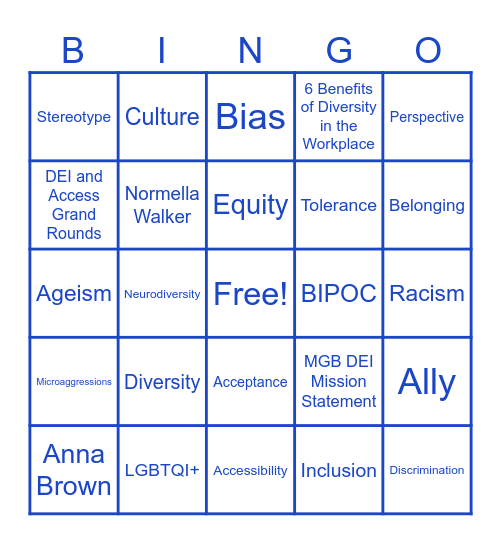 | B | I | N | G | O |
|---|---|---|---|---|
| Stereotype | Culture | Bias | 6 Benefits of Diversity in the Workplace | Perspective |
| DEI and Access Grand Rounds | Normella Walker | Equity | Tolerance | Belonging |
| Ageism | Neurodiversity | Free! | BIPOC | Racism |
| Microaggressions | Diversity | Acceptance | MGB DEI Mission Statement | Ally |
| Anna Brown | LGBTQI+ | Accessibility | Inclusion | Discrimination |